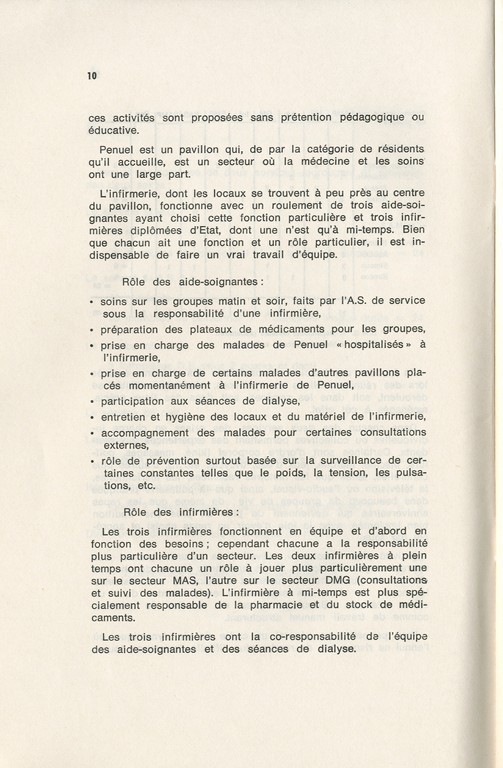 10

ces activités sont proposées sans prétention pédagogique ou éducative.

Penuel est un pavillon qui, de par la catégorie de résidents qu'il accueille, est un secteur où la médecine et les soins ont une large part.

L'infirmerie, dont les locaux se trouvent à peu près au centre du pavillon, fonctionne avec un roulement de trois aide-soignantes ayant choisi cette fonction particulière et trois infirmières diplômées d'Etat, dont une n'est qu'à mi-temps. Bien que chacun ait une fonction et un rôle particulier, il est indispensable de faire un vrai travail d'équipe.

Rôle des aide-soignantes :

• soins sur les groupes matin et soir, faits par l'A.S. de service sous la responsabilité d'une infirmière,
• préparation des plateaux de médicaments pour les groupes,
• prise en charge des malades de Penuel « hospitalisés » à l'infirmerie,
• prise en charge de certains malades d'autres pavillons placés momentanément à l'infirmerie de Penuel,
• participation aux séances de dialyse,
• entretien et hygiène des locaux et du matériel de l'infirmerie,
• accompagnement des malades pour certaines consultations externes,
• rôle de prévention surtout basée sur la surveillance de certaines constantes telles que le poids, la tension, les pulsations, etc.

Rôle des infirmières :

Les trois infirmières fonctionnent en équipe et d'abord en fonction des besoins ; cependant chacune a la responsabilité plus particulière d'un secteur. Les deux infirmières à plein temps ont chacune un rôle à jouer plus particulièrement une sur le secteur MAS, l'autre sur le secteur DMG (consultations et suivi des malades). L'infirmière à mi-temps est plus spécialement responsable de la pharmacie et du stock de médicaments.

Les trois infirmières ont la co-responsabilité de l'équipe des aide-soignantes et des séances de dialyse.